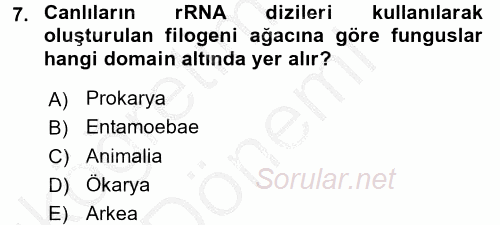 7. Canlıların rRNA dizileri kullanılarak oluşturulan filogeni ağacına göre funguslar hangi domain altında yer alır?

A) Prokarya
B) Entamoebae
C) Animalia
D) Ökarya
E) Arkea

Sorular.net